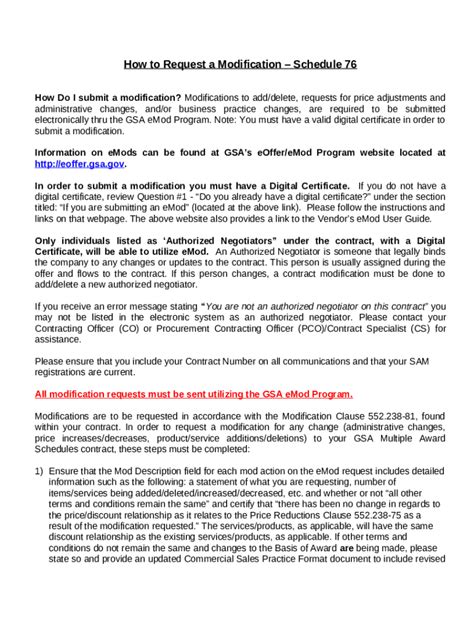 How to Request a Modification – Schedule 76

How Do I submit a modification? Modifications to add/delete, requests for price adjustments and administrative changes, and/or business practice changes, are required to be submitted electronically thru the GSA eMod Program. Note: You must have a valid digital certificate in order to submit a modification.

Information on eMods can be found at GSA's eOffer/eMod Program website located at http://eoffer.gsa.gov.

In order to submit a modification you must have a Digital Certificate. If you do not have a digital certificate, review Question #1 - "Do you already have a digital certificate?" under the section titled: "If you are submitting an eMod" (located at the above link). Please follow the instructions and links on that webpage. The above website also provides a link to the Vendor's eMod User Guide.

Only individuals listed as 'Authorized Negotiators" under the contract, with a Digital Certificate, will be able to utilize eMod. An Authorized Negotiator is someone that legally binds the company to any changes or updates to the contract. This person is usually assigned during the offer and flows to the contract. If this person changes, a contract modification must be done to add/delete a new authorized negotiator.

If you receive an error message stating "You are not an authorized negotiator on this contract" you may not be listed in the electronic system as an authorized negotiator. Please contact your Contracting Officer (CO) or Procurement Contracting Officer (PCO)/Contract Specialist (CS) for assistance.

Please ensure that you include your Contract Number on all communications and that your SAM registrations are current.

All modification requests must be sent utilizing the GSA eMod Program.

Modifications are to be requested in accordance with the Modification Clause 552.238-81, found within your contract. In order to request a modification for any change (administrative changes, price increases/decreases, product/service additions/deletions) to your GSA Multiple Award Schedules contract, these steps must be completed:

1) Ensure that the Mod Description field for each mod action on the eMod request includes detailed information such as the following: a statement of what you are requesting, number of items/services being added/deleted/increased/decreased, etc. and whether or not "all other terms and conditions remain the same" and certify that "there has been no change in regards to the price/discount relationship as it relates to the Price Reductions Clause 552.238-75 as a result of the modification requested." The services/products, as applicable, will have the same discount relationship as the existing services/products, as applicable. If other terms and conditions do not remain the same and changes to the Basis of Award are being made, please state so and provide an updated Commercial Sales Practice Format document to include revised